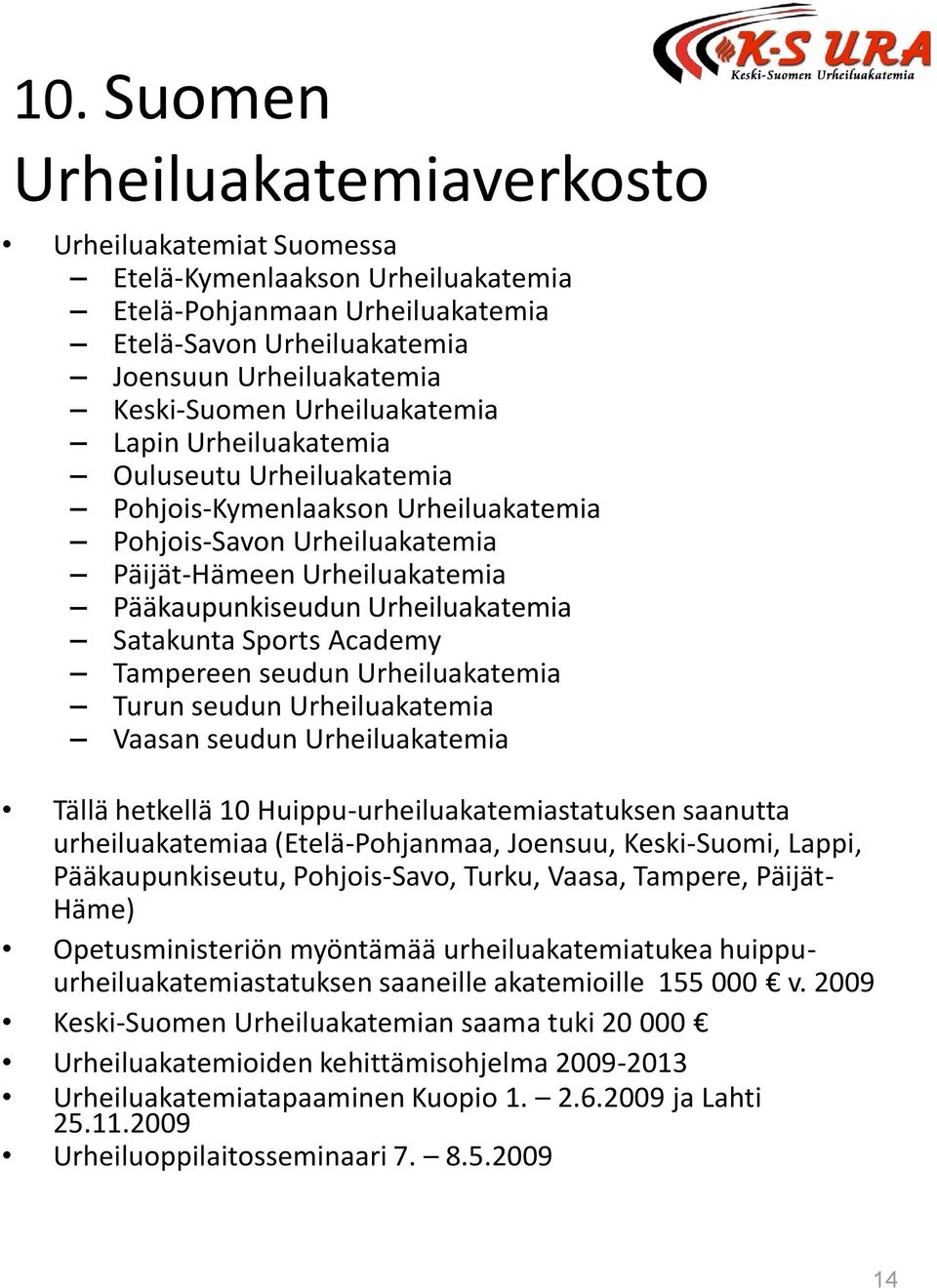 K-S URA
Keski-Suomen Urheiluakatemia

10. Suomen Urheiluakatemiaverkosto

• Urheiluakatemiat Suomessa
– Etelä-Kymenlaakson Urheiluakatemia
– Etelä-Pohjanmaan Urheiluakatemia
– Etelä-Savon Urheiluakatemia
– Joensuun Urheiluakatemia
– Keski-Suomen Urheiluakatemia
– Lapin Urheiluakatemia
– Ouluseutu Urheiluakatemia
– Pohjois-Kymenlaakson Urheiluakatemia
– Pohjois-Savon Urheiluakatemia
– Päijät-Hämeen Urheiluakatemia
– Pääkaupunkiseudun Urheiluakatemia
– Satakunta Sports Academy
– Tampereen seudun Urheiluakatemia
– Turun seudun Urheiluakatemia
– Vaasan seudun Urheiluakatemia

• Tällä hetkellä 10 Huippu-urheiluakatemiastatuksen saanutta urheiluakatemiaa (Etelä-Pohjanmaa, Joensuu, Keski-Suomi, Lappi, Pääkaupunkiseutu, Pohjois-Savo, Turku, Vaasa, Tampere, Päijät-Häme)
• Opetusministeriön myöntämää urheiluakatemiatukea huippu-urheiluakatemiastatuksen saaneille akatemioille 155 000 € v. 2009
• Keski-Suomen Urheiluakatemian saama tuki 20 000 €
• Urheiluakatemioiden kehittämisohjelma 2009-2013
• Urheiluakatemiatapaaminen Kuopio 1. – 2.6.2009 ja Lahti 25.11.2009
• Urheiluoppilaitosseminaari 7. – 8.5.2009

14